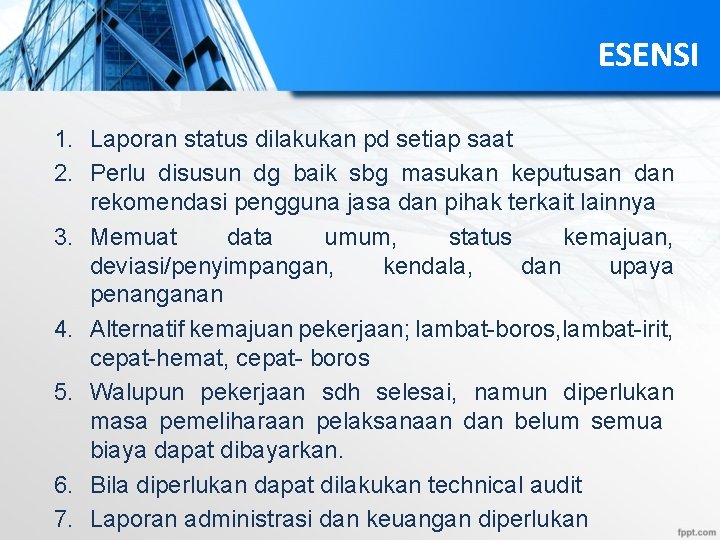 ESENSI

1. Laporan status dilakukan pd setiap saat
2. Perlu disusun dg baik sbg masukan keputusan dan rekomendasi pengguna jasa dan pihak terkait lainnya
3. Memuat data umum, status kemajuan, deviasi/penyimpangan, kendala, dan upaya penanganan
4. Alternatif kemajuan pekerjaan; lambat-boros,lambat-irit, cepat-hemat, cepat- boros
5. Walupun pekerjaan sdh selesai, namun diperlukan masa pemeliharaan pelaksanaan dan belum semua biaya dapat dibayarkan.
6. Bila diperlukan dapat dilakukan technical audit
7. Laporan administrasi dan keuangan diperlukan

fppt.com